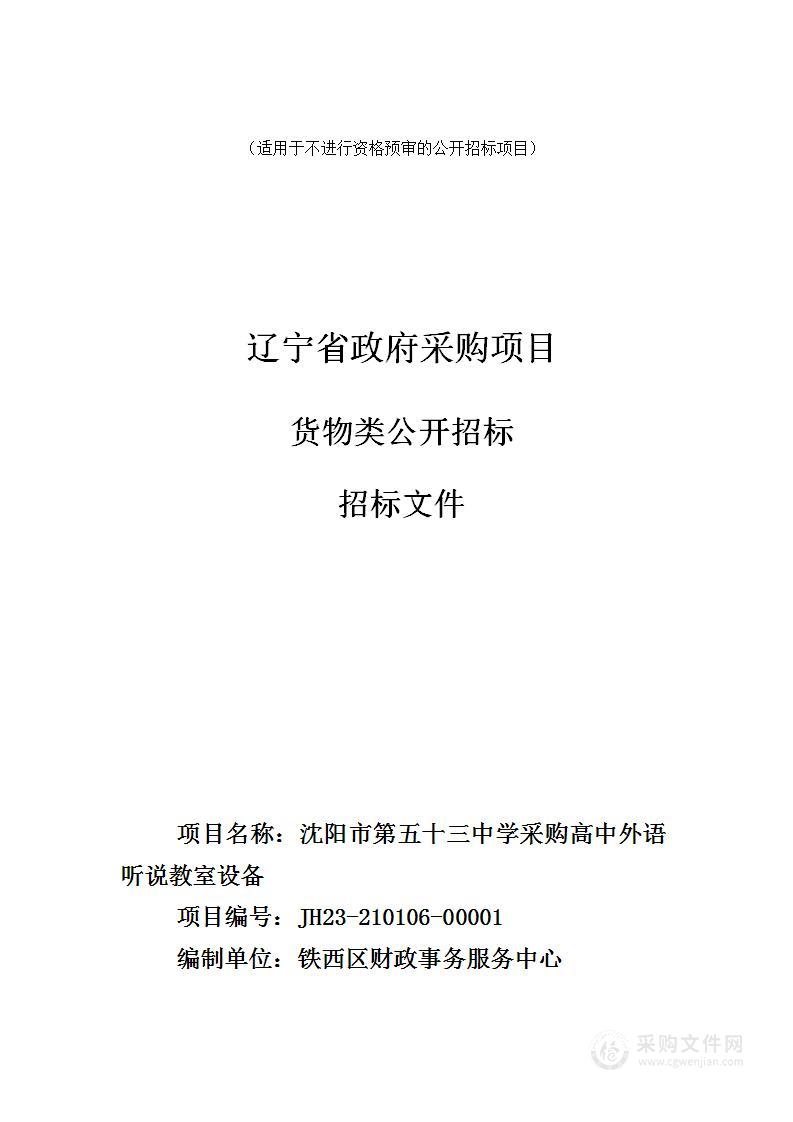 （适用于不进行资格预审的公开招标项目）

辽宁省政府采购项目

货物类公开招标

招标文件

项目名称：沈阳市第五十三中学采购高中外语听说教室设备

项目编号：JH23-210106-00001

编制单位：铁西区财政事务服务中心

采购文件网
www.cgwenjian.com